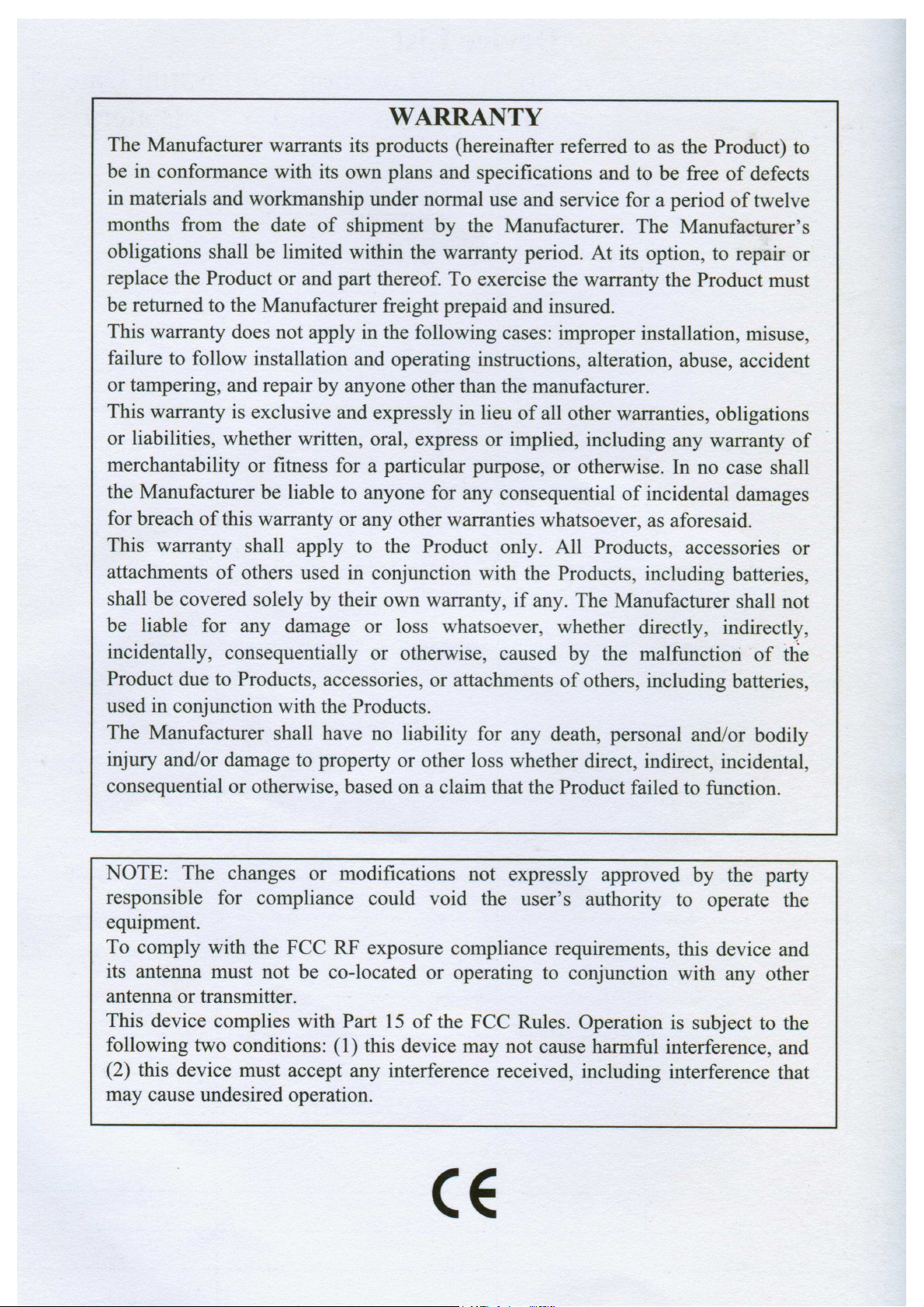 WARRANTY

The Manufacturer warrants its products (hereinafter referred to as the Product) to be in conformance with its own plans and specifications and to be free of defects in materials and workmanship under normal use and service for a period of twelve months from the date of shipment by the Manufacturer. The Manufacturer's obligations shall be limited within the warranty period. At its option, to repair or replace the Product or and part thereof. To exercise the warranty the Product must be returned to the Manufacturer freight prepaid and insured.
This warranty does not apply in the following cases: improper installation, misuse, failure to follow installation and operating instructions, alteration, abuse, accident or tampering, and repair by anyone other than the manufacturer.
This warranty is exclusive and expressly in lieu of all other warranties, obligations or liabilities, whether written, oral, express or implied, including any warranty of merchantability or fitness for a particular purpose, or otherwise. In no case shall the Manufacturer be liable to anyone for any consequential of incidental damages for breach of this warranty or any other warranties whatsoever, as aforesaid.
This warranty shall apply to the Product only. All Products, accessories or attachments of others used in conjunction with the Products, including batteries, shall be covered solely by their own warranty, if any. The Manufacturer shall not be liable for any damage or loss whatsoever, whether directly, indirectly, incidentally, consequentially or otherwise, caused by the malfunction of the Product due to Products, accessories, or attachments of others, including batteries, used in conjunction with the Products.
The Manufacturer shall have no liability for any death, personal and/or bodily injury and/or damage to property or other loss whether direct, indirect, incidental, consequential or otherwise, based on a claim that the Product failed to function.

NOTE: The changes or modifications not expressly approved by the party responsible for compliance could void the user's authority to operate the equipment.
To comply with the FCC RF exposure compliance requirements, this device and its antenna must not be co-located or operating to conjunction with any other antenna or transmitter.
This device complies with Part 15 of the FCC Rules. Operation is subject to the following two conditions: (1) this device may not cause harmful interference, and (2) this device must accept any interference received, including interference that may cause undesired operation.

CE